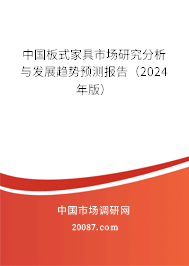 中国板式家具市场研究分析与发展趋势预测报告（2024年版）

中国市场调研网

20087.com